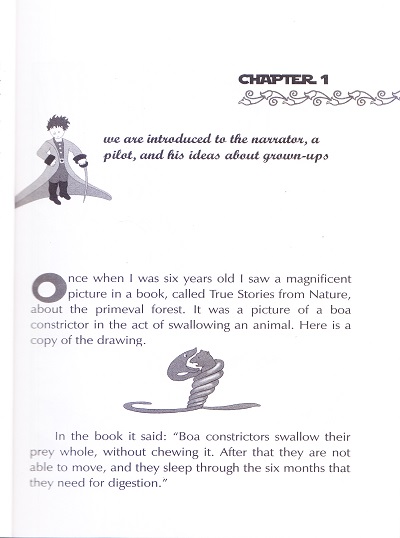 CHAPTER 1

we are introduced to the narrator, a pilot, and his ideas about grown-ups

Once when I was six years old I saw a magnificent picture in a book, called True Stories from Nature, about the primeval forest. It was a picture of a boa constrictor in the act of swallowing an animal. Here is a copy of the drawing.

In the book it said: "Boa constrictors swallow their prey whole, without chewing it. After that they are not able to move, and they sleep through the six months that they need for digestion."